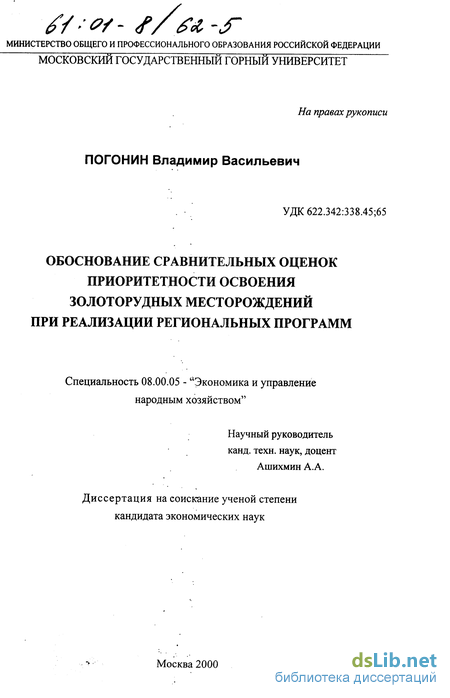 61:01-8/62-5

МИНИСТЕРСТВО ОБЩЕГО И ПРОФЕССИОНАЛЬНОГО ОБРАЗОВАНИЯ РОССИЙСКОЙ ФЕДЕРАЦИИ

МОСКОВСКИЙ ГОСУДАРСТВЕННЫЙ ГОРНЫЙ УНИВЕРСИТЕТ

На правах рукописи

ПОГОНИН Владимир Васильевич

УДК 622.342:338.45;65

ОБОСНОВАНИЕ СРАВНИТЕЛЬНЫХ ОЦЕНОК ПРИОРИТЕТНОСТИ ОСВОЕНИЯ ЗОЛОТОРУДНЫХ МЕСТОРОЖДЕНИЙ ПРИ РЕАЛИЗАЦИИ РЕГИОНАЛЬНЫХ ПРОГРАММ

Специальность 08.00.05 - "Экономика и управление народным хозяйством"

Научный руководитель канд. техн. наук, доцент Ашихмин А.А.

Диссертация на соискание ученой степени кандидата экономических наук

Москва 2000

dsLib.net
библиотека диссертаций